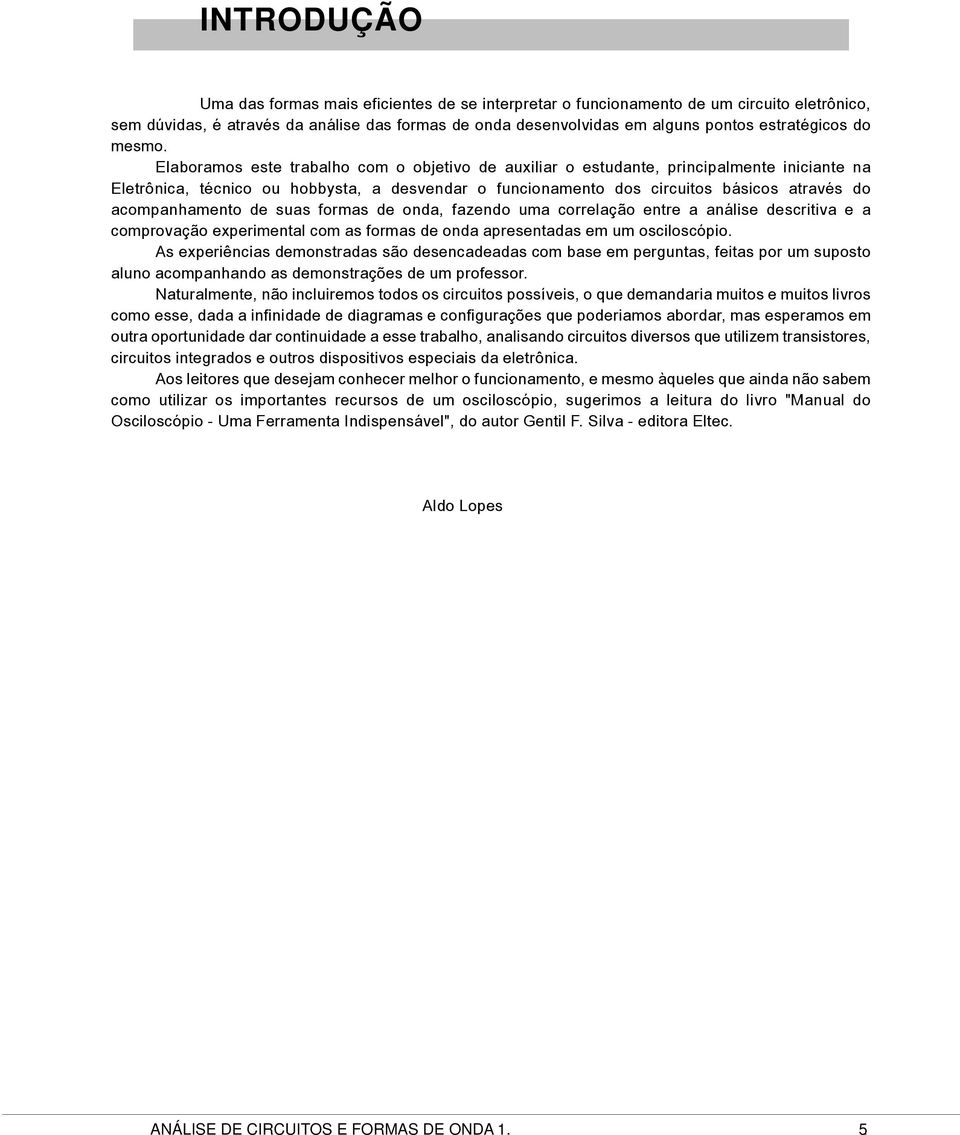 INTRODUÇÃO

Uma das formas mais eficientes de se interpretar o funcionamento de um circuito eletrônico, sem dúvidas, é através da análise das formas de onda desenvolvidas em alguns pontos estratégicos do mesmo.

Elaboramos este trabalho com o objetivo de auxiliar o estudante, principalmente iniciante na Eletrônica, técnico ou hobbysta, a desvendar o funcionamento dos circuitos básicos através do acompanhamento de suas formas de onda, fazendo uma correlação entre a análise descritiva e a comprovação experimental com as formas de onda apresentadas em um osciloscópio.

As experiências demonstradas são desencadeadas com base em perguntas, feitas por um suposto aluno acompanhando as demonstrações de um professor.

Naturalmente, não incluiremos todos os circuitos possíveis, o que demandaria muitos e muitos livros como esse, dada a infinidade de diagramas e configurações que poderiamos abordar, mas esperamos em outra oportunidade dar continuidade a esse trabalho, analisando circuitos diversos que utilizem transistores, circuitos integrados e outros dispositivos especiais da eletrônica.

Aos leitores que desejam conhecer melhor o funcionamento, e mesmo àqueles que ainda não sabem como utilizar os importantes recursos de um osciloscópio, sugerimos a leitura do livro "Manual do Osciloscópio - Uma Ferramenta Indispensável", do autor Gentil F. Silva - editora Eltec.

Aldo Lopes

ANÁLISE DE CIRCUITOS E FORMAS DE ONDA 1. 5